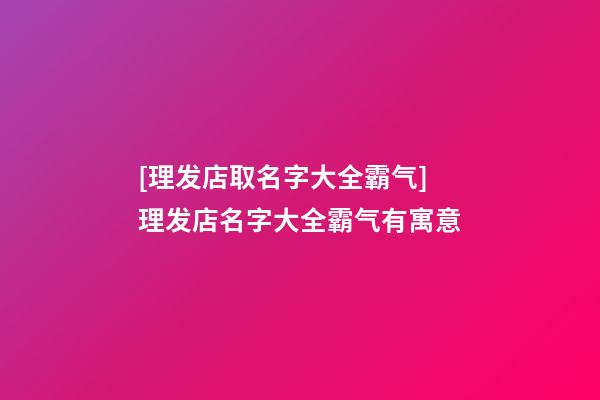 [理发店取名字大全霸气]
理发店名字大全霸气有寓意